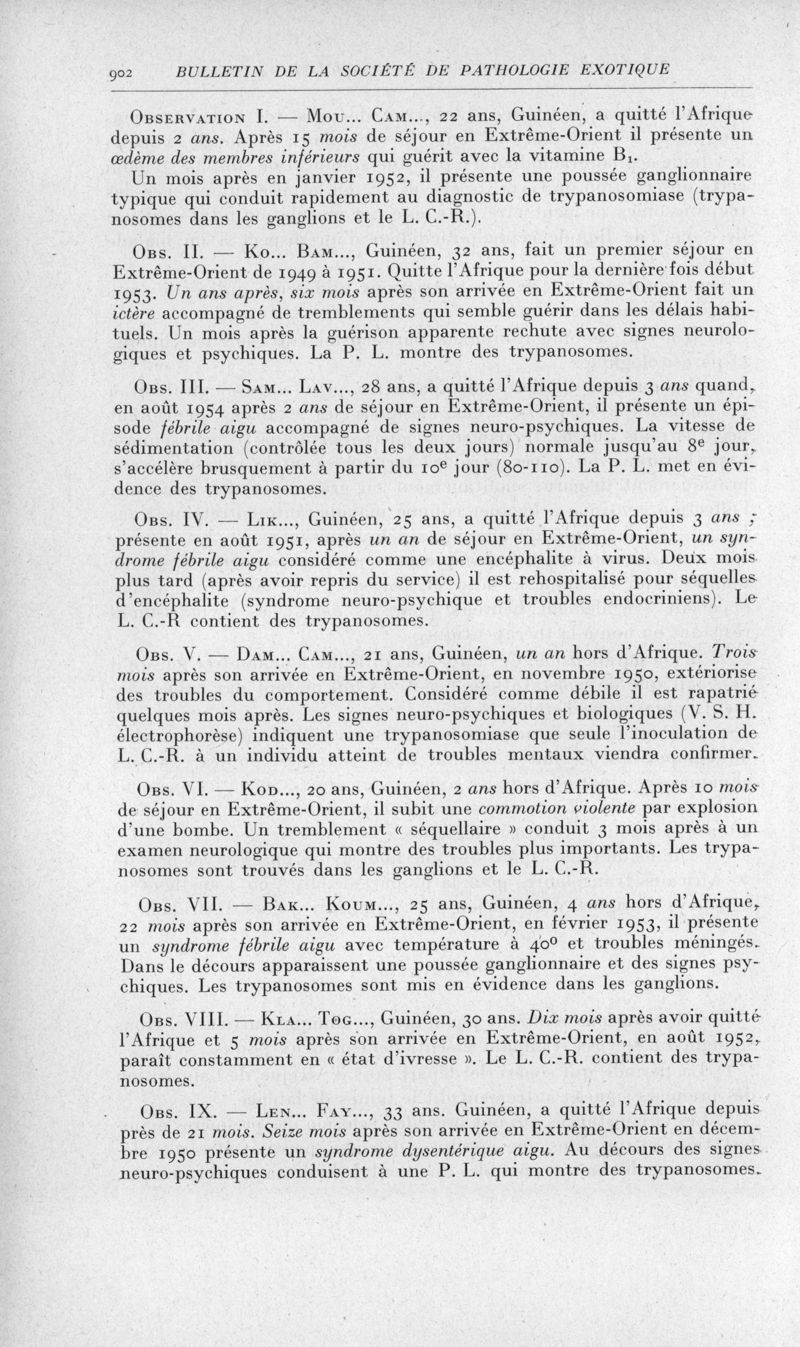 902 BULLETIN DE LA SOCIÉTÉ DE PATHOLOGIE EXOTIQUE

Observation I. — Mou... Cam..., 22 ans, Guinéen, a quitté l'Afrique depuis 2 ans. Après 15 mois de séjour en Extrême-Orient il présente un œdème des membres inférieurs qui guérit avec la vitamine $B_1$. Un mois après en janvier 1952, il présente une poussée ganglionnaire typique qui conduit rapidement au diagnostic de trypanosomiase (trypanosomes dans les ganglions et le L. C.-R.).

Obs. II. — Ko... Bam..., Guinéen, 32 ans, fait un premier séjour en Extrême-Orient de 1949 à 1951. Quitte l'Afrique pour la dernière fois début 1953. Un ans après, six mois après son arrivée en Extrême-Orient fait un ictère accompagné de tremblements qui semble guérir dans les délais habituels. Un mois après la guérison apparente rechute avec signes neurologiques et psychiques. La P. L. montre des trypanosomes.

Obs. III. — Sam... Lav..., 28 ans, a quitté l'Afrique depuis 3 ans quand, en août 1954 après 2 ans de séjour en Extrême-Orient, il présente un épisode fébrile aigu accompagné de signes neuro-psychiques. La vitesse de sédimentation (contrôlée tous les deux jours) normale jusqu'au $8^e$ jour, s'accélère brusquement à partir du $10^e$ jour (80-110). La P. L. met en évidence des trypanosomes.

Obs. IV. — Lik..., Guinéen, 25 ans, a quitté l'Afrique depuis 3 ans ; présente en août 1951, après un an de séjour en Extrême-Orient, un syndrome fébrile aigu considéré comme une encéphalite à virus. Deux mois plus tard (après avoir repris du service) il est rehospitalisé pour séquelles d'encéphalite (syndrome neuro-psychique et troubles endocriniens). Le L. C.-R contient des trypanosomes.

Obs. V. — Dam... Cam..., 21 ans, Guinéen, un an hors d'Afrique. Trois mois après son arrivée en Extrême-Orient, en novembre 1950, extériorise des troubles du comportement. Considéré comme débile il est rapatrié quelques mois après. Les signes neuro-psychiques et biologiques (V. S. H. électrophorèse) indiquent une trypanosomiase que seule l'inoculation de L. C.-R. à un individu atteint de troubles mentaux viendra confirmer.

Obs. VI. — Kod..., 20 ans, Guinéen, 2 ans hors d'Afrique. Après 10 mois de séjour en Extrême-Orient, il subit une commotion violente par explosion d'une bombe. Un tremblement « séquellaire » conduit 3 mois après à un examen neurologique qui montre des troubles plus importants. Les trypanosomes sont trouvés dans les ganglions et le L. C.-R.

Obs. VII. — Bak... Koum..., 25 ans, Guinéen, 4 ans hors d'Afrique, 22 mois après son arrivée en Extrême-Orient, en février 1953, il présente un syndrome fébrile aigu avec température à $40^o$ et troubles méningés. Dans le décours apparaissent une poussée ganglionnaire et des signes psychiques. Les trypanosomes sont mis en évidence dans les ganglions.

Obs. VIII. — Kla... Tog..., Guinéen, 30 ans. Dix mois après avoir quitté l'Afrique et 5 mois après son arrivée en Extrême-Orient, en août 1952, paraît constamment en « état d'ivresse ». Le L. C.-R. contient des trypanosomes.

Obs. IX. — Len... Fay..., 33 ans. Guinéen, a quitté l'Afrique depuis près de 21 mois. Seize mois après son arrivée en Extrême-Orient en décembre 1950 présente un syndrome dysentérique aigu. Au décours des signes neuro-psychiques conduisent à une P. L. qui montre des trypanosomes.